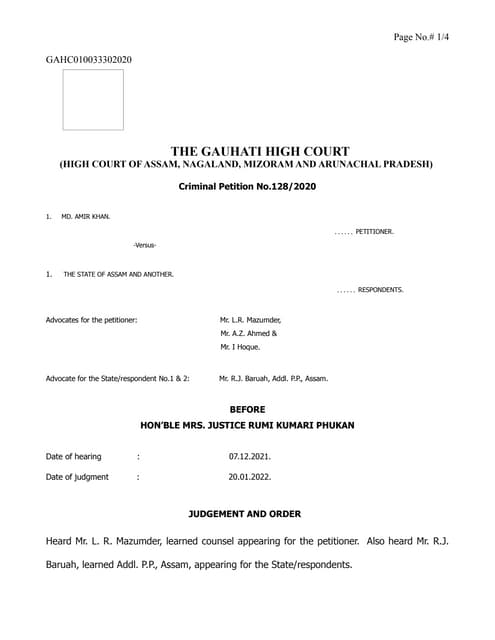 Page No.# 1/4

GAHC010033302020

THE GAUHATI HIGH COURT
(HIGH COURT OF ASSAM, NAGALAND, MIZORAM AND ARUNACHAL PRADESH)

Criminal Petition No.128/2020

1. MD. AMIR KHAN.

...... PETITIONER.

-Versus-

1. THE STATE OF ASSAM AND ANOTHER.

...... RESPONDENTS.

Advocates for the petitioner: Mr. L.R. Mazumder, Mr. A.Z. Ahmed & Mr. I Hoque.

Advocate for the State/respondent No.1 & 2: Mr. R.J. Baruah, Addl. P.P., Assam.

BEFORE
HON'BLE MRS. JUSTICE RUMI KUMARI PHUKAN

Date of hearing : 07.12.2021.

Date of judgment : 20.01.2022.

JUDGEMENT AND ORDER

Heard Mr. L. R. Mazumder, learned counsel appearing for the petitioner. Also heard Mr. R.J. Baruah, learned Addl. P.P., Assam, appearing for the State/respondents.